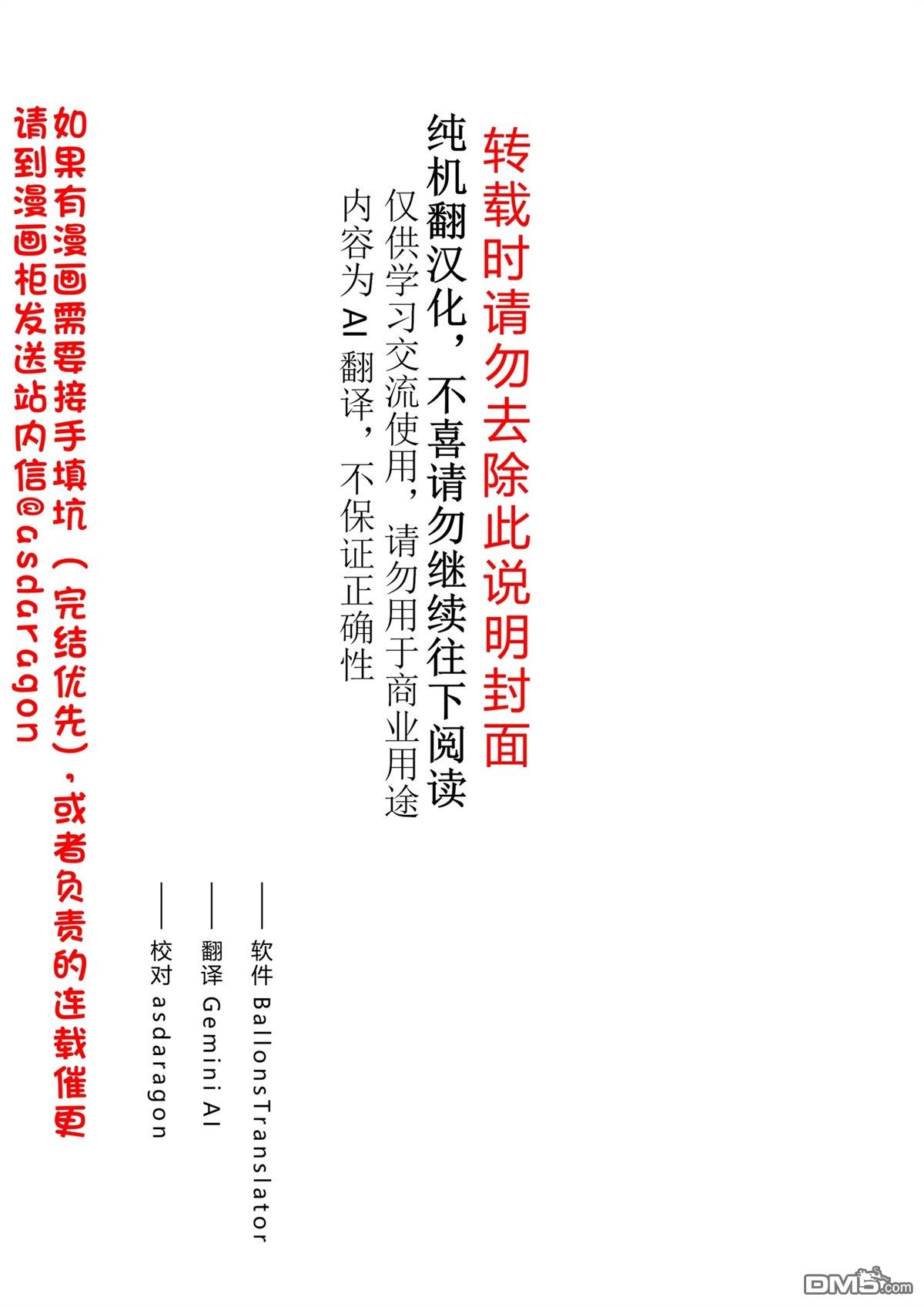 转载时请勿去除此说明封面

纯机翻汉化，不喜请勿继续往下阅读

仅供学习交流使用，请勿用于商业用途

内容为 AI 翻译，不保证正确性

——软件 BallonsTranslator

——翻译 Gemini AI

——校对 asdaragon

如果有漫画需要接手填坑（完结优先），或者负责的连载催更

请到漫画柜发送站内信@asdaragon

DM5.com